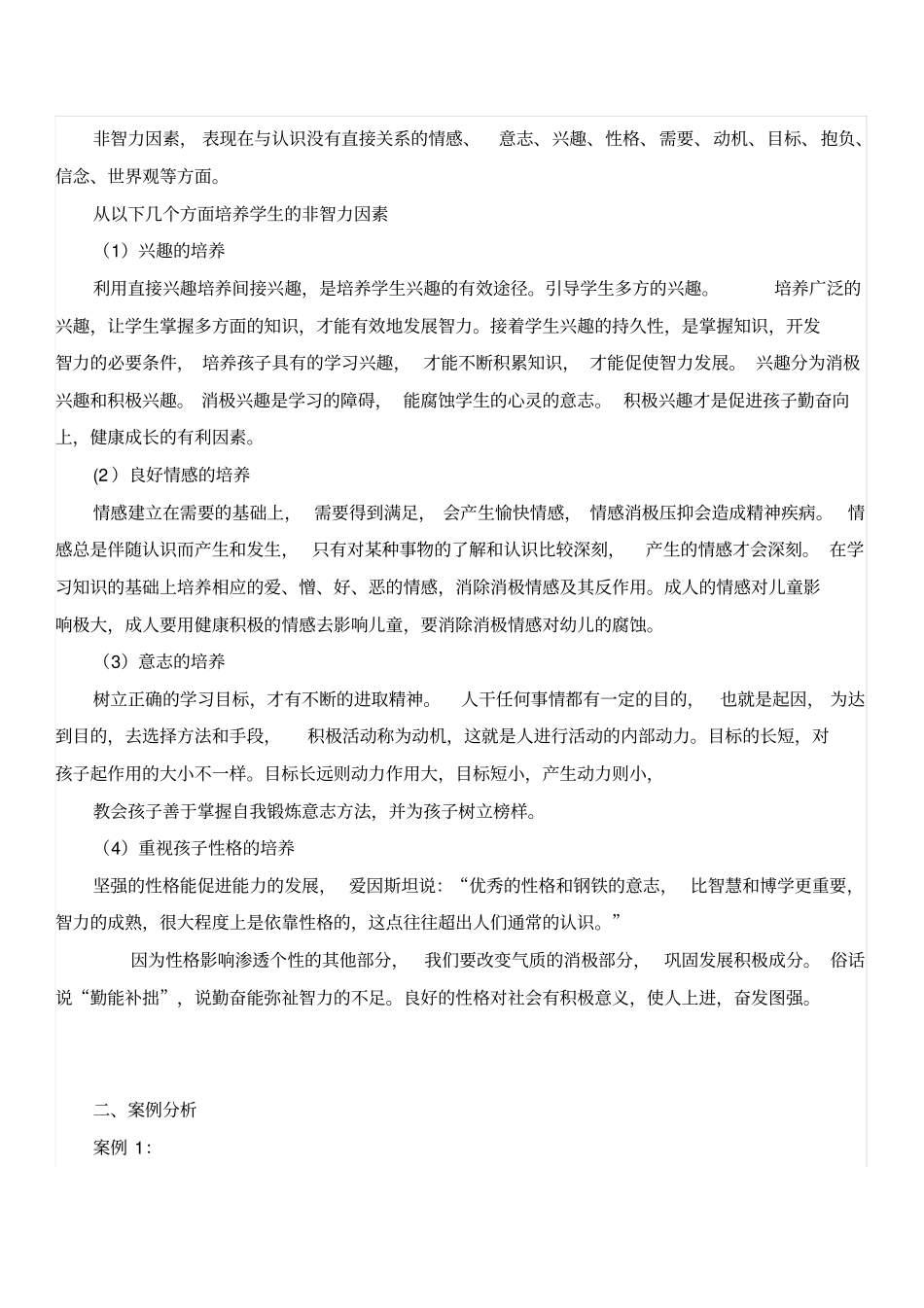 非智力因素，表现在与认识没有直接关系的情感、意志、兴趣、性格、需要、动机、目标、抱负、信念、世界观等方面。

从以下几个方面培养学生的非智力因素

（1）兴趣的培养

利用直接兴趣培养间接兴趣，是培养学生兴趣的有效途径。引导学生多方的兴趣。培养广泛的兴趣，让学生掌握多方面的知识，才能有效地发展智力。接着学生兴趣的持久性，是掌握知识，开发智力的必要条件，培养孩子具有的学习兴趣，才能不断积累知识，才能促使智力发展。兴趣分为消极兴趣和积极兴趣。消极兴趣是学习的障碍，能腐蚀学生的心灵的意志。积极兴趣才是促进孩子勤奋向上，健康成长的有利因素。

(2）良好情感的培养

情感建立在需要的基础上，需要得到满足，会产生愉快情感，情感消极压抑会造成精神疾病。情感总是伴随认识而产生和发生，只有对某种事物的了解和认识比较深刻，产生的情感才会深刻。在学习知识的基础上培养相应的爱、憎、好、恶的情感，消除消极情感及其反作用。成人的情感对儿童影响极大，成人要用健康积极的情感去影响儿童，要消除消极情感对幼儿的腐蚀。

（3）意志的培养

树立正确的学习目标，才有不断的进取精神。人干任何事情都有一定的目的，也就是起因，为达到目的，去选择方法和手段，积极活动称为动机，这就是人进行活动的内部动力。目标的长短，对孩子起作用的大小不一样。目标长远则动力作用大，目标短小，产生动力则小，

教会孩子善于掌握自我锻炼意志方法，并为孩子树立榜样。

（4）重视孩子性格的培养

坚强的性格能促进能力的发展，爱因斯坦说：“优秀的性格和钢铁的意志，比智慧和博学更重要，智力的成熟，很大程度上是依靠性格的，这点往往超出人们通常的认识。”

因为性格影响渗透个性的其他部分，我们要改变气质的消极部分，巩固发展积极成分。俗话说“勤能补拙”，说勤奋能弥补智力的不足。良好的性格对社会有积极意义，使人上进，奋发图强。

二、案例分析

案例 1：